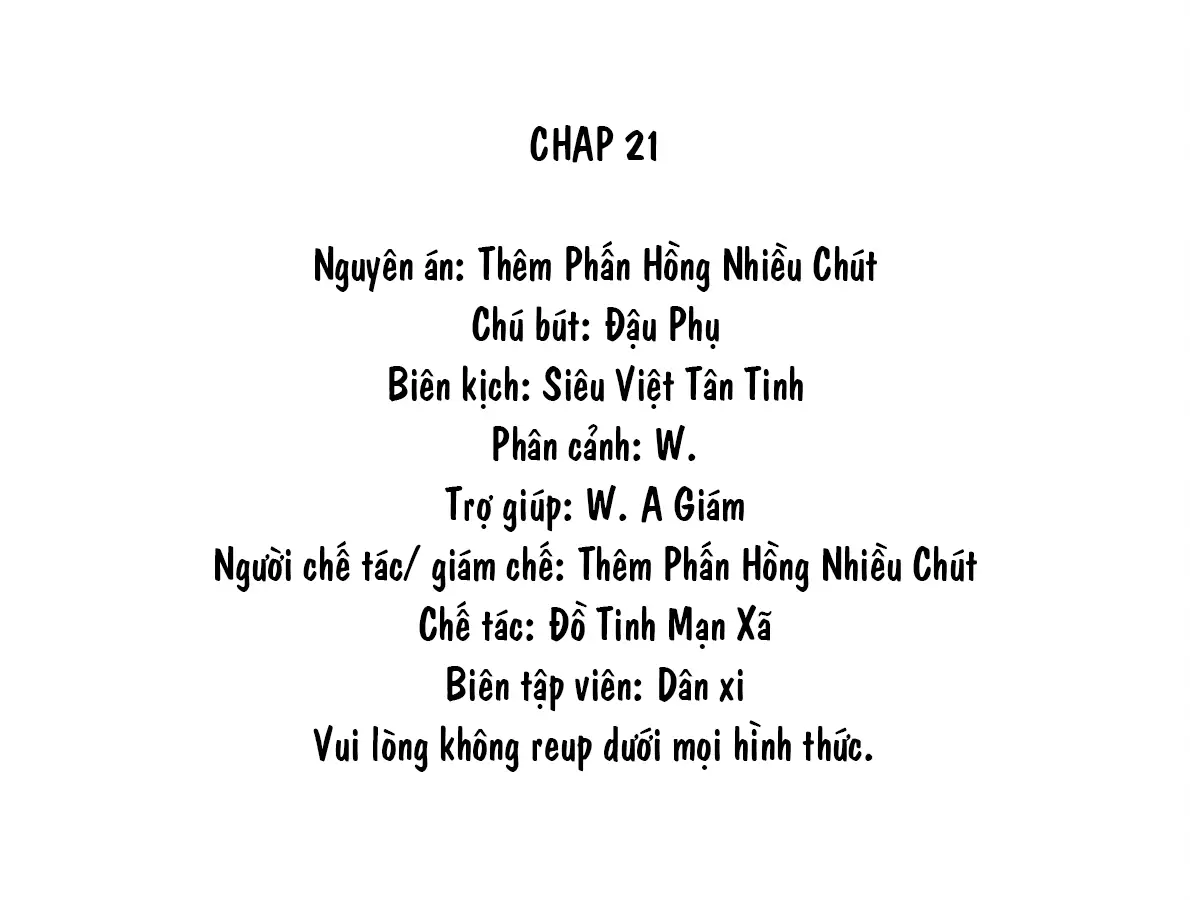 CHAP 21

Nguyên án: Thêm Phấn Hồng Nhiều Chút
Chú bút: Đậu Phụ
Biên kịch: Siêu Việt Tân Tinh
Phân cảnh: W.
Trợ giúp: W. A Giám
Người chế tác/ giám chế: Thêm Phấn Hồng Nhiều Chút
Chế tác: Đồ Tinh Mạn Xã
Biên tập viên: Dân xi
Vui lòng không reup dưới mọi hình thức.